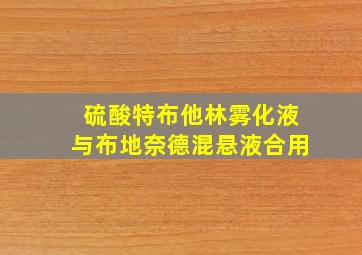 硫酸特布他林雾化液
与布地奈德混悬液合用